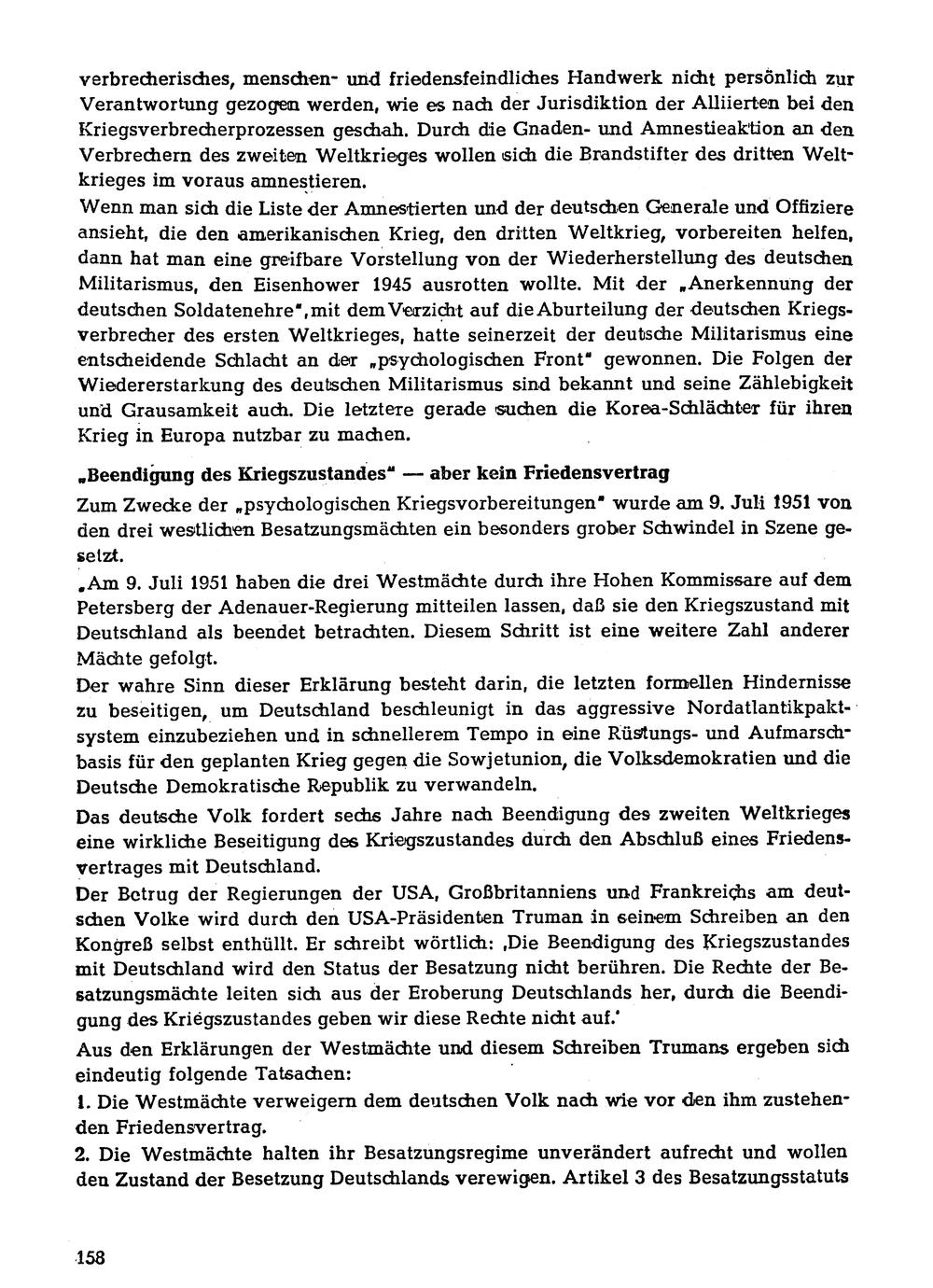 verbrecherisches, menschen- und friedensfeindliches Handwerk nicht persönlich zur Verantwortung gezogen werden, wie es nach der Jurisdiktion der Alliierten bei den Kriegsverbrecherprozessen geschah. Durch die Gnaden- und Amnestieaktion an den Verbrechern des zweiten Weltkrieges wollen sich die Brandstifter des dritten Weltkrieges im voraus amnestieren.

Wenn man sich die Liste der Amnestierten und der deutschen Generale und Offiziere ansieht, die den amerikanischen Krieg, den dritten Weltkrieg, vorbereiten helfen, dann hat man eine greifbare Vorstellung von der Wiederherstellung des deutschen Militarismus, den Eisenhower 1945 ausrotten wollte. Mit der „Anerkennung der deutschen Soldatenehre", mit dem Verzicht auf die Aburteilung der deutschen Kriegsverbrecher des ersten Weltkrieges, hatte seinerzeit der deutsche Militarismus eine entscheidende Schlacht an der „psychologischen Front" gewonnen. Die Folgen der Wiedererstarkung des deutschen Militarismus sind bekannt und seine Zählebigkeit und Grausamkeit auch. Die letztere gerade suchen die Korea-Schlächter für ihren Krieg in Europa nutzbar zu machen.

„Beendigung des Kriegszustandes" — aber kein Friedensvertrag

Zum Zwecke der „psychologischen Kriegsvorbereitungen" wurde am 9. Juli 1951 von den drei westlichen Besatzungsmächten ein besonders grober Schwindel in Szene gesetzt.

„Am 9. Juli 1951 haben die drei Westmächte durch ihre Hohen Kommissare auf dem Petersberg der Adenauer-Regierung mitteilen lassen, daß sie den Kriegszustand mit Deutschland als beendet betrachten. Diesem Schritt ist eine weitere Zahl anderer Mächte gefolgt.

Der wahre Sinn dieser Erklärung besteht darin, die letzten formellen Hindernisse zu beseitigen, um Deutschland beschleunigt in das aggressive Nordatlantikpaktsystem einzubeziehen und in schnellerem Tempo in eine Rüstungs- und Aufmarschbasis für den geplanten Krieg gegen die Sowjetunion, die Volksdemokratien und die Deutsche Demokratische Republik zu verwandeln.

Das deutsche Volk fordert sechs Jahre nach Beendigung des zweiten Weltkrieges eine wirkliche Beseitigung des Kriegszustandes durch den Abschluß eines Friedensvertrages mit Deutschland.

Der Betrug der Regierungen der USA, Großbritanniens und Frankreichs am deutschen Volke wird durch den USA-Präsidenten Truman in seinem Schreiben an den Kongreß selbst enthüllt. Er schreibt wörtlich: ‚Die Beendigung des Kriegszustandes mit Deutschland wird den Status der Besatzung nicht berühren. Die Rechte der Besatzungsmächte leiten sich aus der Eroberung Deutschlands her, durch die Beendigung des Kriegszustandes geben wir diese Rechte nicht auf.'

Aus den Erklärungen der Westmächte und diesem Schreiben Trumans ergeben sich eindeutig folgende Tatsachen:

1. Die Westmächte verweigern dem deutschen Volk nach wie vor den ihm zustehenden Friedensvertrag.

2. Die Westmächte halten ihr Besatzungsregime unverändert aufrecht und wollen den Zustand der Besetzung Deutschlands verewigen. Artikel 3 des Besatzungsstatuts

158